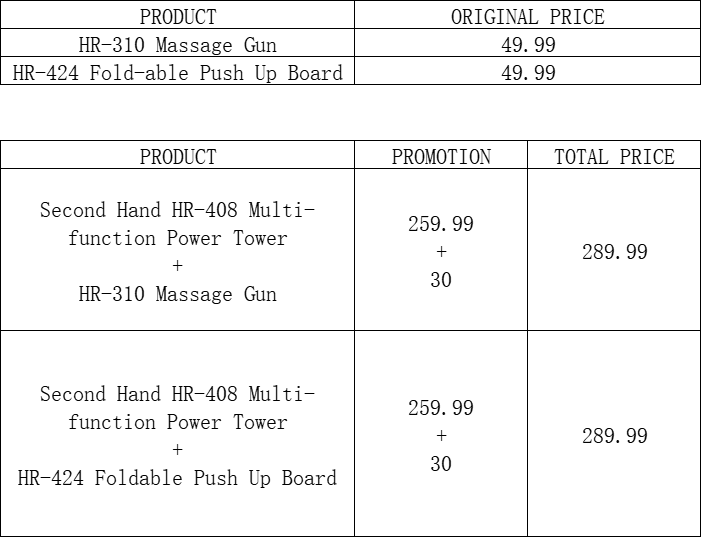 | PRODUCT | ORIGINAL PRICE |
|---|---|
| HR-310 Massage Gun | 49.99 |
| HR-424 Fold-able Push Up Board | 49.99 |

| PRODUCT | PROMOTION | TOTAL PRICE |
|---|---|---|
| Second Hand HR-408 Multi-function Power Tower + HR-310 Massage Gun | 259.99 + 30 | 289.99 |
| Second Hand HR-408 Multi-function Power Tower + HR-424 Foldable Push Up Board | 259.99 + 30 | 289.99 |